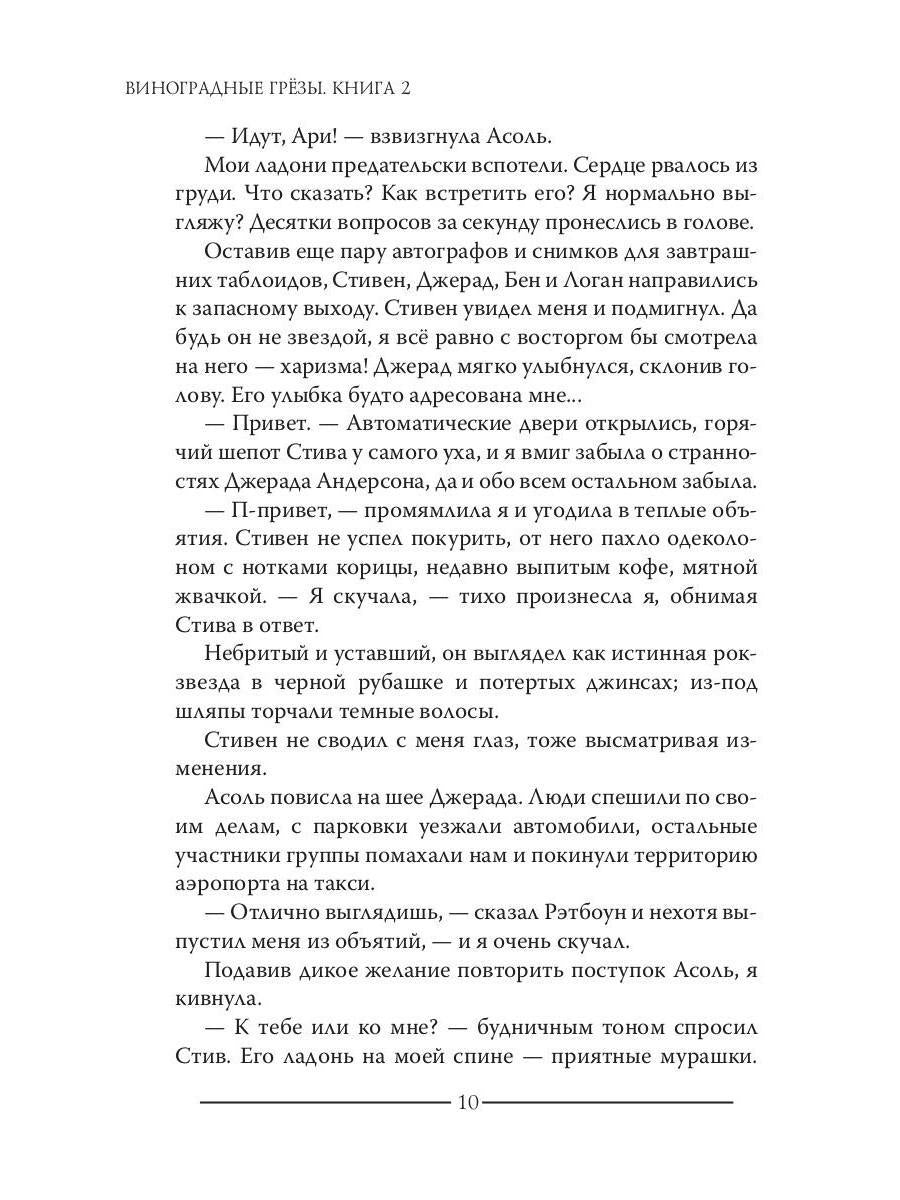 ВИНОГРАДНЫЕ ГРЁЗЫ. КНИГА 2

— Идут, Ари! — взвизгнула Асоль.

Мои ладони предательски вспотели. Сердце рвалось из груди. Что сказать? Как встретить его? Я нормально выгляжу? Десятки вопросов за секунду пронеслись в голове.

Оставив еще пару автографов и снимков для завтрашних таблоидов, Стивен, Джерад, Бен и Логан направились к запасному выходу. Стивен увидел меня и подмигнул. Да будь он не звездой, я всё равно с восторгом бы смотрела на него — харизма! Джерад мягко улыбнулся, склонив голову. Его улыбка будто адресована мне...

— Привет. — Автоматические двери открылись, горячий шепот Стива у самого уха, и я вмиг забыла о странностях Джерада Андерсона, да и обо всем остальном забыла.

— П-привет, — промямлила я и угодила в теплые объятия. Стивен не успел покурить, от него пахло одеколоном с нотками корицы, недавно выпитым кофе, мятной жвачкой. — Я скучала, — тихо произнесла я, обнимая Стива в ответ.

Небритый и уставший, он выглядел как истинная рок-звезда в черной рубашке и потертых джинсах; из-под шляпы торчали темные волосы.

Стивен не сводил с меня глаз, тоже высматривая изменения.

Асоль повисла на шее Джерада. Люди спешили по своим делам, с парковки уезжали автомобили, остальные участники группы помахали нам и покинули территорию аэропорта на такси.

— Отлично выглядишь, — сказал Рэтбоун и нехотя выпустил меня из объятий, — и я очень скучал.

Подавив дикое желание повторить поступок Асоль, я кивнула.

— К тебе или ко мне? — будничным тоном спросил Стив. Его ладонь на моей спине — приятные мурашки.

10